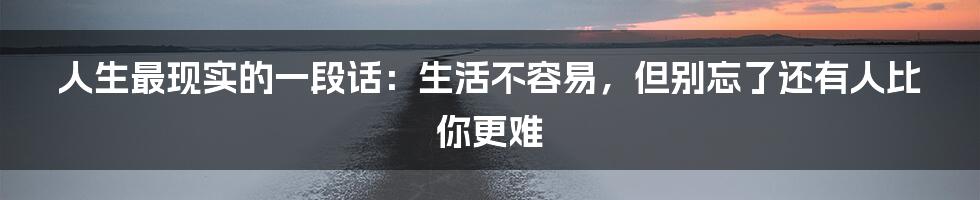 人生最现实的一段话：生活不容易，但别忘了还有人比你更难